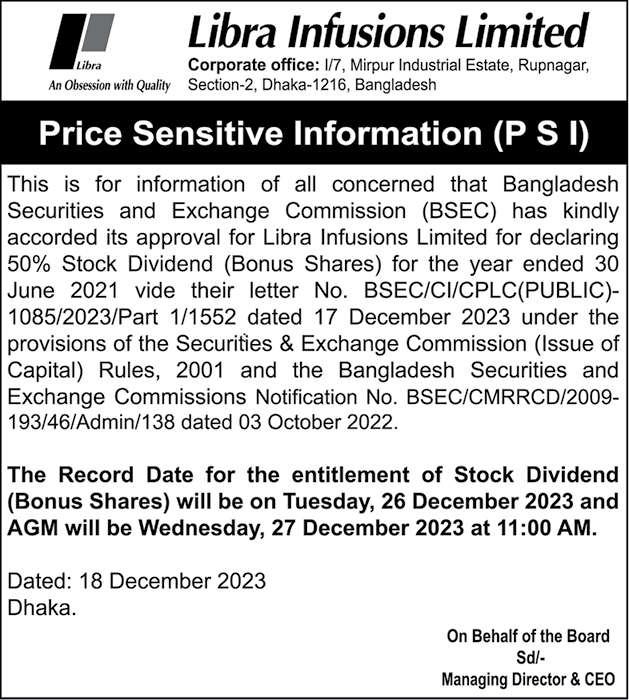 Libra
An Obsession with Quality

Libra Infusions Limited
Corporate office: I/7, Mirpur Industrial Estate, Rupnagar, Section-2, Dhaka-1216, Bangladesh

Price Sensitive Information (P S I)

This is for information of all concerned that Bangladesh Securities and Exchange Commission (BSEC) has kindly accorded its approval for Libra Infusions Limited for declaring 50% Stock Dividend (Bonus Shares) for the year ended 30 June 2021 vide their letter No. BSEC/CI/CPLC(PUBLIC)-1085/2023/Part 1/1552 dated 17 December 2023 under the provisions of the Securities & Exchange Commission (Issue of Capital) Rules, 2001 and the Bangladesh Securities and Exchange Commissions Notification No. BSEC/CMRRCD/2009-193/46/Admin/138 dated 03 October 2022.

The Record Date for the entitlement of Stock Dividend (Bonus Shares) will be on Tuesday, 26 December 2023 and AGM will be Wednesday, 27 December 2023 at 11:00 AM.

Dated: 18 December 2023
Dhaka.

On Behalf of the Board
Sd/-
Managing Director & CEO